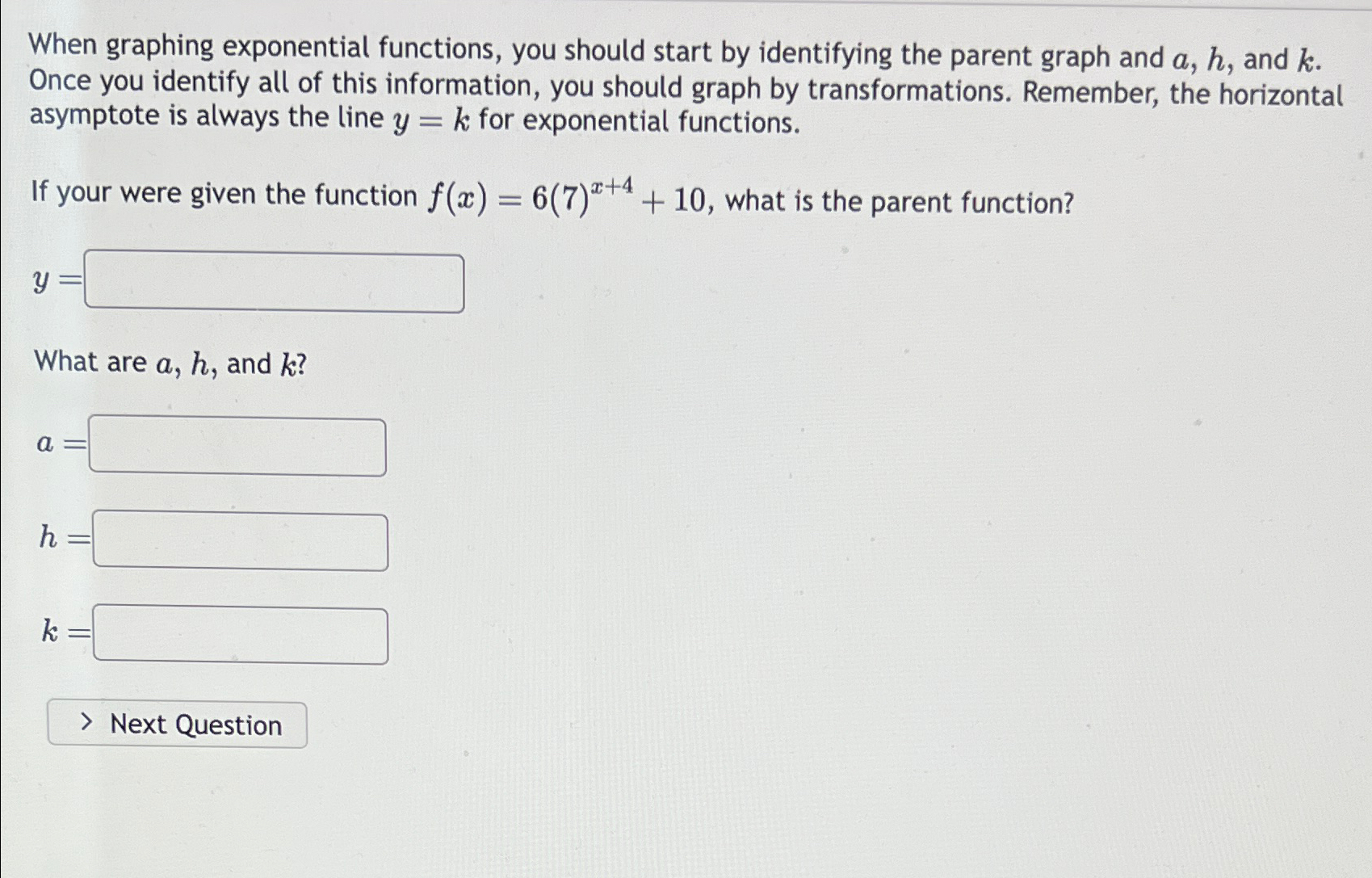 When graphing exponential functions, you should start by identifying the parent graph and $a$, $h$, and $k$. Once you identify all of this information, you should graph by transformations. Remember, the horizontal asymptote is always the line $y = k$ for exponential functions.

If your were given the function $f(x) = 6(7)^{x+4} + 10$, what is the parent function?

$y =$

What are $a$, $h$, and $k$?

$a =$

$h =$

$k =$

> Next Question